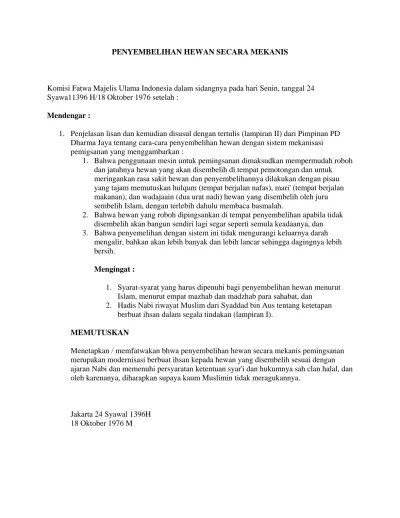 PENYEMBELIHAN HEWAN SECARA MEKANIS

Komisi Fatwa Majelis Ulama Indonesia dalam sidangnya pada hari Senin, tanggal 24 Syawa11396 H/18 Oktober 1976 setelah :

Mendengar :

1. Penjelasan lisan dan kemudian disusul dengan tertulis (lampiran II) dari Pimpinan PD Dharma Jaya tentang cara-cara penyembelihan hewan dengan sistem mekanisasi pemigsanan yang menggambarkan :
   1. Bahwa penggunaan mesin untuk pemingsanan dimaksudkan mempermudah roboh dan jatuhnya hewan yang akan disembelih di tempat pemotongan dan untuk meringankan rasa sakit hewan dan penyembelihannya dilakukan dengan pisau yang tajam memutuskan hulqum (tempat berjalan nafas), mari' (tempat berjalan makanan), dan wadajaain (dua urat nadi) hewan yang disembelih oleh juru sembelih Islam, dengan terlebih dahulu membaca basmalah.
   2. Bahwa hewan yang roboh dipingsankan di tempat penyembelihan apabila tidak disembelih akan bangun sendiri lagi segar seperti semula keadaanya, dan
   3. Bahwa penyemelihan dengan sistem ini tidak mengurangi keluarnya darah mengalir, bahkan akan lebih banyak dan lebih lancar sehingga dagingnya lebih bersih.

Mengingat :

1. Syarat-syarat yang harus dipenuhi bagi penyembelihan hewan menurut Islam, menurut empat mazhab dan madzhab para sahabat, dan
2. Hadis Nabi riwayat Muslim dari Syaddad bin Aus tentang ketetapan berbuat ihsan dalam segala tindakan (lampiran I).

MEMUTUSKAN

Menetapkan / memfatwakan bhwa penyembelihan hewan secara mekanis pemingsanan merupakan modernisasi berbuat ihsan kepada hewan yang disembelih sesuai dengan ajaran Nabi dan memenuhi persyaratan ketentuan syar'i dan hukumnya sah clan halal, dan oleh karenanya, diharapkan supaya kaum Muslimin tidak meragukannya.

Jakarta 24 Syawal 1396H
18 Oktober 1976 M